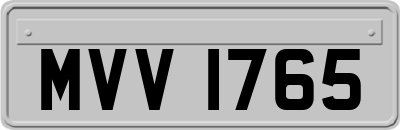 MVV 1765